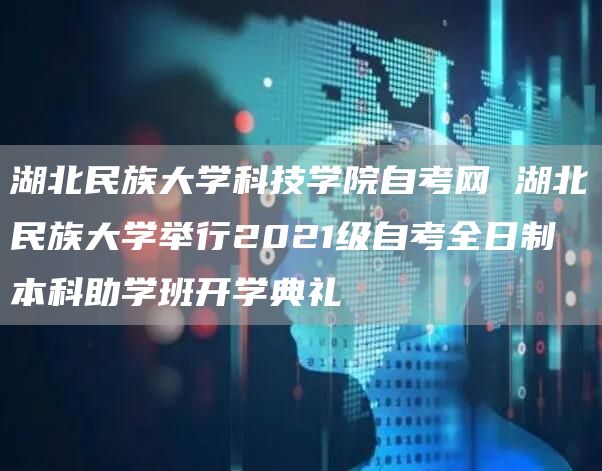 湖北民族大学科技学院自考网 湖北民族大学举行2021级自考全日制本科助学班开学典礼